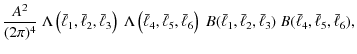 $\frac{A^2}{(2\pi)^4} \Lambda\left(\bar{\ell}_1, \bar{\ell}_2, \bar{\ell}_3\right) \Lambda\left(\bar{\ell}_4, \bar{\ell}_5, \bar{\ell}_6\right) B(\bar{\ell}_1, \bar{\ell}_2, \bar{\ell}_3) B(\bar{\ell}_4, \bar{\ell}_5, \bar{\ell}_6),$